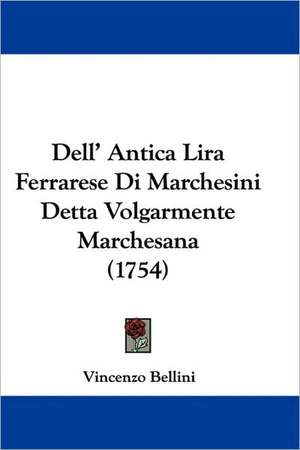 Dell' Antica Lira Ferrarese Di Marchesini Detta Volgarmente Marchesana (1754)

Vincenzo Bellini